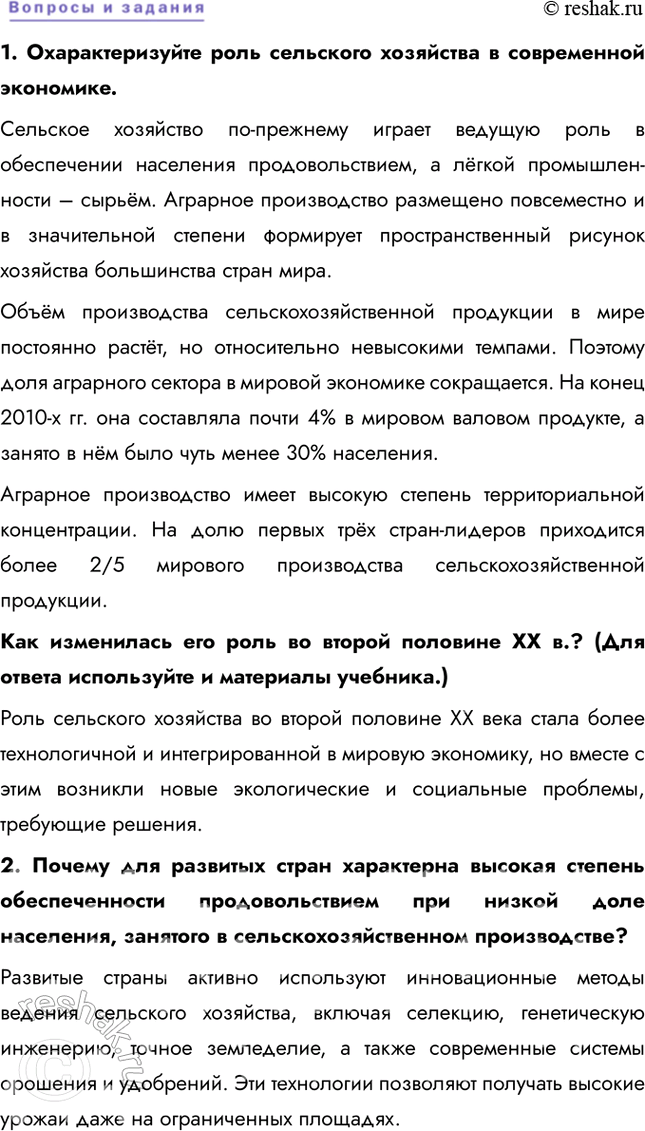 Вопросы и задания

© reshak.ru

1. Охарактеризуйте роль сельского хозяйства в современной экономике.

Сельское хозяйство по-прежнему играет ведущую роль в обеспечении населения продовольствием, а лёгкой промышленности — сырьём. Аграрное производство размещено повсеместно и в значительной степени формирует пространственный рисунок хозяйства большинства стран мира.

Объём производства сельскохозяйственной продукции в мире постоянно растёт, но относительно невысокими темпами. Поэтому доля аграрного сектора в мировой экономике сокращается. На конец 2010-х гг. она составляла почти 4% в мировом валовом продукте, а занято в нём было чуть менее 30% населения.

Аграрное производство имеет высокую степень территориальной концентрации. На долю первых трёх стран-лидеров приходится более 2/5 мирового производства сельскохозяйственной продукции.

Как изменилась его роль во второй половине XX в.? (Для ответа используйте и материалы учебника.)

Роль сельского хозяйства во второй половине XX века стала более технологичной и интегрированной в мировую экономику, но вместе с этим возникли новые экологические и социальные проблемы, требующие решения.

2. Почему для развитых стран характерна высокая степень обеспеченности продовольствием при низкой доле населения, занятого в сельскохозяйственном производстве?

Развитые страны активно используют инновационные методы ведения сельского хозяйства, включая селекцию, генетическую инженерию, точное земледелие, а также современные системы орошения и удобрений. Эти технологии позволяют получать высокие урожаи даже на ограниченных площадях.

reshak.ru